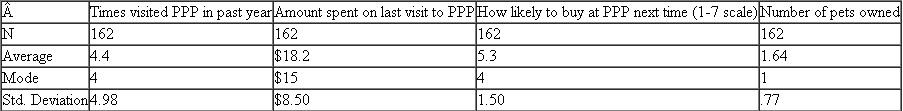 | Â | Times visited PPP in past year | Amount spent on last visit to PPP | How likely to buy at PPP next time (1-7 scale) | Number of pets owned |
|---|---|---|---|---|
| N | 162 | 162 | 162 | 162 |
| Average | 4.4 | \$18.2 | 5.3 | 1.64 |
| Mode | 4 | \$15 | 4 | 1 |
| Std. Deviation | 4.98 | \$8.50 | 1.50 | .77 |